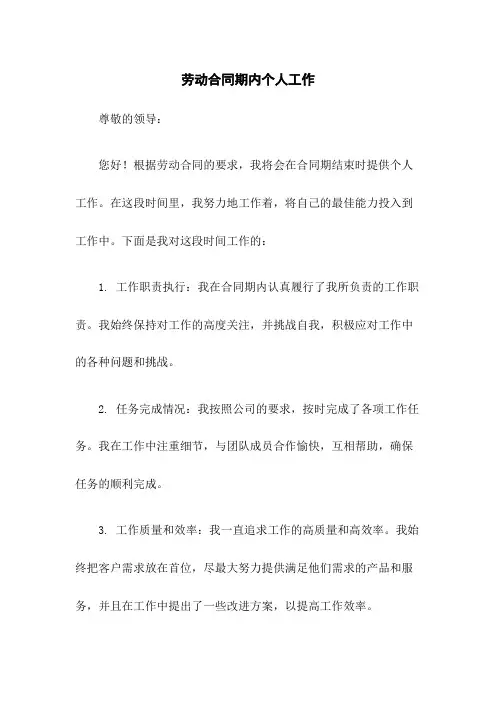 劳动合同期内个人工作

尊敬的领导：

您好！根据劳动合同的要求，我将会在合同期结束时提供个人工作。在这段时间里，我努力地工作着，将自己的最佳能力投入到工作中。下面是我对这段时间工作的：

1. 工作职责执行：我在合同期内认真履行了我所负责的工作职责。我始终保持对工作的高度关注，并挑战自我，积极应对工作中的各种问题和挑战。

2. 任务完成情况：我按照公司的要求，按时完成了各项工作任务。我在工作中注重细节，与团队成员合作愉快，互相帮助，确保任务的顺利完成。

3. 工作质量和效率：我一直追求工作的高质量和高效率。我始终把客户需求放在首位，尽最大努力提供满足他们需求的产品和服务，并且在工作中提出了一些改进方案，以提高工作效率。